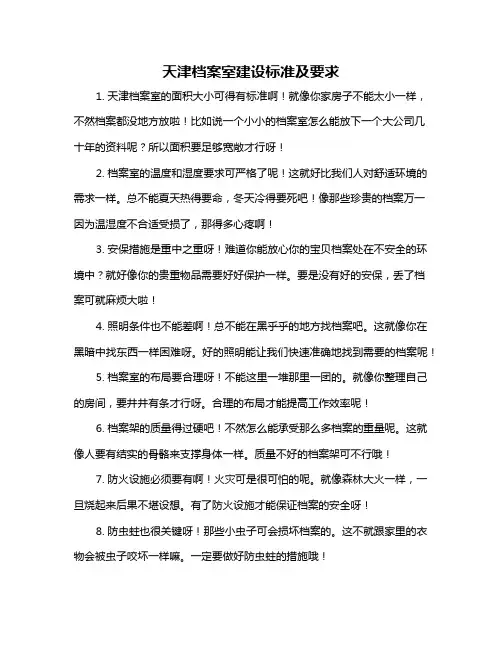 天津档案室建设标准及要求

1. 天津档案室的面积大小可得有标准啊！就像你家房子不能太小一样，不然档案都没地方放啦！比如说一个小小的档案室怎么能放下一个大公司几十年的资料呢？所以面积要足够宽敞才行呀！

2. 档案室的温度和湿度要求可严格了呢！这就好比我们人对舒适环境的需求一样。总不能夏天热得要命，冬天冷得要死吧！像那些珍贵的档案万一因为温湿度不合适受损了，那得多心疼啊！

3. 安保措施是重中之重呀！难道你能放心你的宝贝档案处在不安全的环境中？就好像你的贵重物品需要好好保护一样。要是没有好的安保，丢了档案可就麻烦大啦！

4. 照明条件也不能差啊！总不能在黑乎乎的地方找档案吧。这就像你在黑暗中找东西一样困难呀。好的照明能让我们快速准确地找到需要的档案呢！

5. 档案室的布局要合理呀！不能这里一堆那里一团的。就像你整理自己的房间，要井井有条才行呀。合理的布局才能提高工作效率呢！

6. 档案架的质量得过硬吧！不然怎么能承受那么多档案的重量呢。这就像人要有结实的骨骼来支撑身体一样。质量不好的档案架可不行哦！

7. 防火设施必须要有啊！火灾可是很可怕的呢。就像森林大火一样，一旦烧起来后果不堪设想。有了防火设施才能保证档案的安全呀！

8. 防虫蛀也很关键呀！那些小虫子可会损坏档案的。这不就跟家里的衣物会被虫子咬坏一样嘛。一定要做好防虫蛀的措施哦！